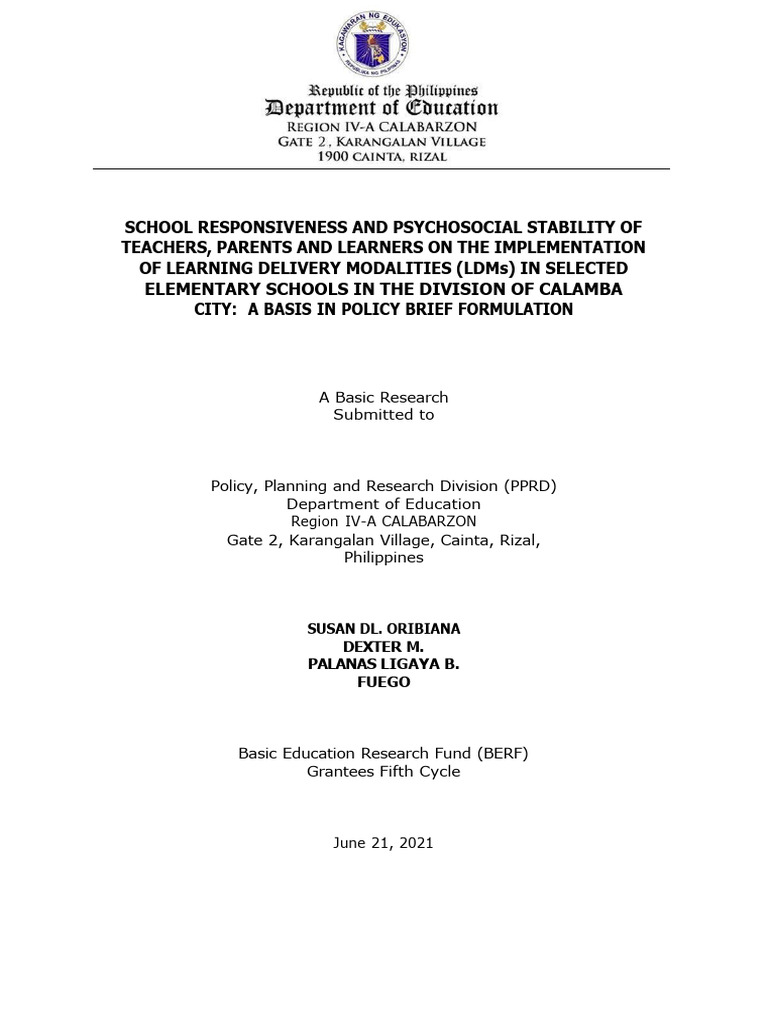 KAGAWARAN NG EDUKASYON
REPUBLIKA NG PILIPINAS

Republic of the Philippines
Department of Education
REGION IV-A CALABARZON
GATE 2, KARANGALAN VILLAGE
1900 CAINTA, RIZAL

SCHOOL RESPONSIVENESS AND PSYCHOSOCIAL STABILITY OF TEACHERS, PARENTS AND LEARNERS ON THE IMPLEMENTATION OF LEARNING DELIVERY MODALITIES (LDMs) IN SELECTED ELEMENTARY SCHOOLS IN THE DIVISION OF CALAMBA CITY: A BASIS IN POLICY BRIEF FORMULATION

A Basic Research
Submitted to

Policy, Planning and Research Division (PPRD)
Department of Education
Region IV-A CALABARZON
Gate 2, Karangalan Village, Cainta, Rizal, Philippines

SUSAN DL. ORIBIANA
DEXTER M.
PALANAS LIGAYA B.
FUEGO

Basic Education Research Fund (BERF)
Grantees Fifth Cycle

June 21, 2021